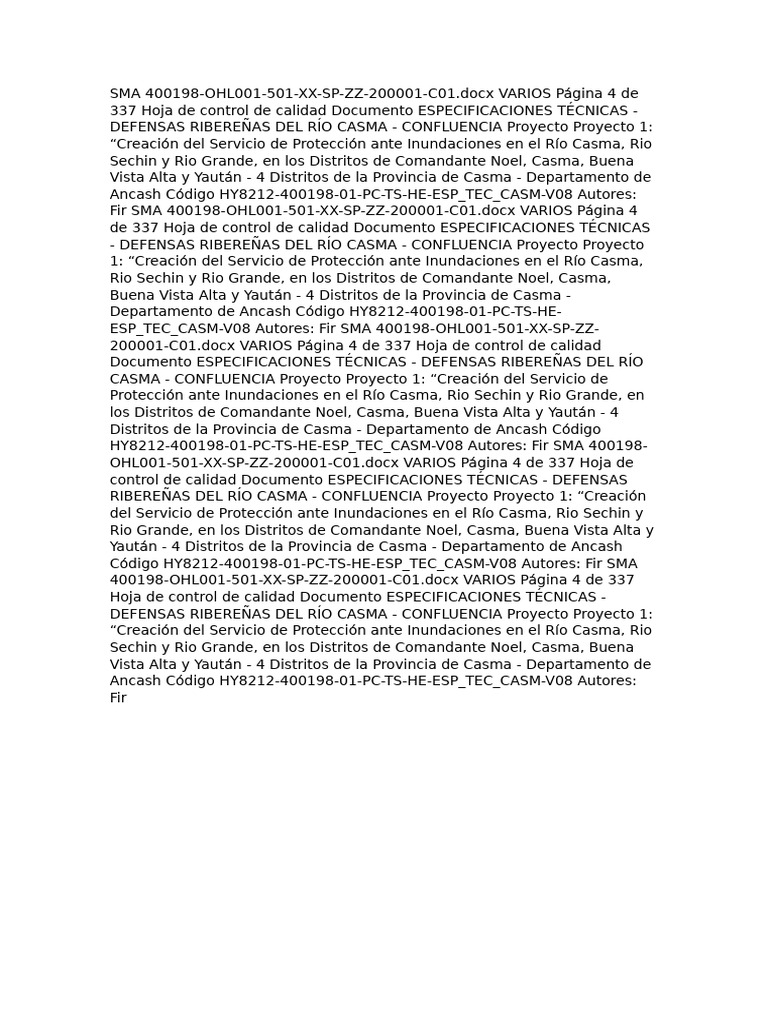 SMA 400198-OHL001-501-XX-SP-ZZ-200001-C01.docx VARIOS Página 4 de 337 Hoja de control de calidad Documento ESPECIFICACIONES TÉCNICAS - DEFENSAS RIBEREÑAS DEL RÍO CASMA - CONFLUENCIA Proyecto Proyecto 1: “Creación del Servicio de Protección ante Inundaciones en el Río Casma, Rio Sechin y Rio Grande, en los Distritos de Comandante Noel, Casma, Buena Vista Alta y Yaután - 4 Distritos de la Provincia de Casma - Departamento de Ancash Código HY8212-400198-01-PC-TS-HE-ESP_TEC_CASM-V08 Autores: Fir SMA 400198-OHL001-501-XX-SP-ZZ-200001-C01.docx VARIOS Página 4 de 337 Hoja de control de calidad Documento ESPECIFICACIONES TÉCNICAS - DEFENSAS RIBEREÑAS DEL RÍO CASMA - CONFLUENCIA Proyecto Proyecto 1: “Creación del Servicio de Protección ante Inundaciones en el Río Casma, Rio Sechin y Rio Grande, en los Distritos de Comandante Noel, Casma, Buena Vista Alta y Yaután - 4 Distritos de la Provincia de Casma - Departamento de Ancash Código HY8212-400198-01-PC-TS-HE-ESP_TEC_CASM-V08 Autores: Fir SMA 400198-OHL001-501-XX-SP-ZZ-200001-C01.docx VARIOS Página 4 de 337 Hoja de control de calidad Documento ESPECIFICACIONES TÉCNICAS - DEFENSAS RIBEREÑAS DEL RÍO CASMA - CONFLUENCIA Proyecto Proyecto 1: “Creación del Servicio de Protección ante Inundaciones en el Río Casma, Rio Sechin y Rio Grande, en los Distritos de Comandante Noel, Casma, Buena Vista Alta y Yaután - 4 Distritos de la Provincia de Casma - Departamento de Ancash Código HY8212-400198-01-PC-TS-HE-ESP_TEC_CASM-V08 Autores: Fir SMA 400198-OHL001-501-XX-SP-ZZ-200001-C01.docx VARIOS Página 4 de 337 Hoja de control de calidad Documento ESPECIFICACIONES TÉCNICAS - DEFENSAS RIBEREÑAS DEL RÍO CASMA - CONFLUENCIA Proyecto Proyecto 1: “Creación del Servicio de Protección ante Inundaciones en el Río Casma, Rio Sechin y Rio Grande, en los Distritos de Comandante Noel, Casma, Buena Vista Alta y Yaután - 4 Distritos de la Provincia de Casma - Departamento de Ancash Código HY8212-400198-01-PC-TS-HE-ESP_TEC_CASM-V08 Autores: Fir SMA 400198-OHL001-501-XX-SP-ZZ-200001-C01.docx VARIOS Página 4 de 337 Hoja de control de calidad Documento ESPECIFICACIONES TÉCNICAS - DEFENSAS RIBEREÑAS DEL RÍO CASMA - CONFLUENCIA Proyecto Proyecto 1: “Creación del Servicio de Protección ante Inundaciones en el Río Casma, Rio Sechin y Rio Grande, en los Distritos de Comandante Noel, Casma, Buena Vista Alta y Yaután - 4 Distritos de la Provincia de Casma - Departamento de Ancash Código HY8212-400198-01-PC-TS-HE-ESP_TEC_CASM-V08 Autores: Fir